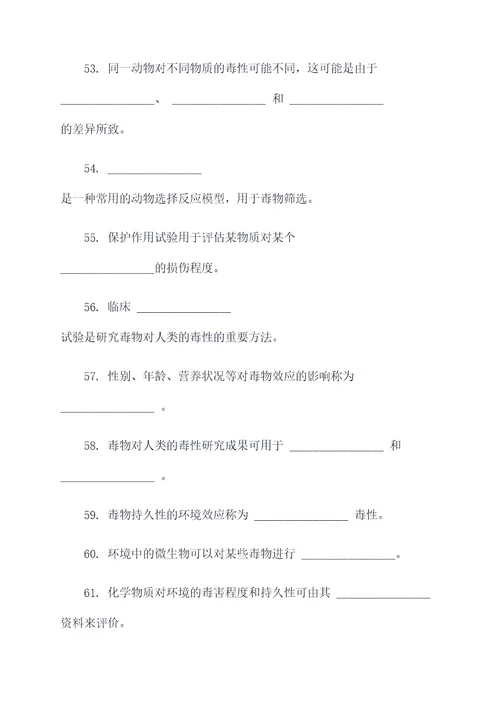 53. 同一动物对不同物质的毒性可能不同，这可能是由于 ________________、 ________________ 和 ________________ 的差异所致。

54. ________________ 是一种常用的动物选择反应模型，用于毒物筛选。

55. 保护作用试验用于评估某物质对某个 ________________的损伤程度。

56. 临床 ________________ 试验是研究毒物对人类的毒性的重要方法。

57. 性别、年龄、营养状况等对毒物效应的影响称为 ________________ 。

58. 毒物对人类的毒性研究成果可用于 ________________ 和 ________________ 。

59. 毒物持久性的环境效应称为 ________________ 毒性。

60. 环境中的微生物可以对某些毒物进行 ________________。

61. 化学物质对环境的毒害程度和持久性可由其 ________________ 资料来评价。